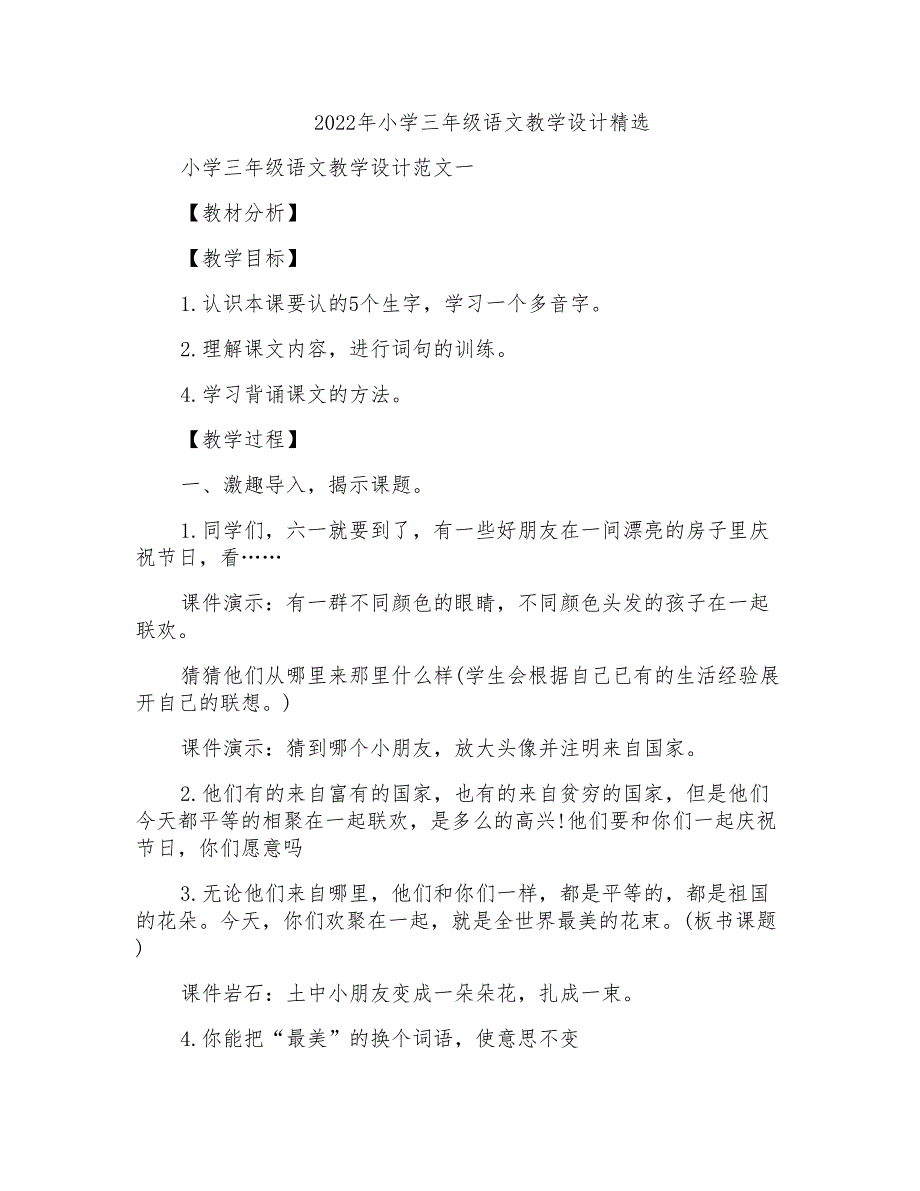 2022年小学三年级语文教学设计精选

小学三年级语文教学设计范文一

【教材分析】

【教学目标】

1.认识本课要认的5个生字，学习一个多音字。

2.理解课文内容，进行词句的训练。

4.学习背诵课文的方法。

【教学过程】

一、激趣导入，揭示课题。

1.同学们，六一就要到了，有一些好朋友在一间漂亮的房子里庆祝节日，看……

课件演示：有一群不同颜色的眼睛，不同颜色头发的孩子在一起联欢。

猜猜他们从哪里来那里什么样(学生会根据自己已有的生活经验展开自己的联想。)

课件演示：猜到哪个小朋友，放大头像并注明来自国家。

2.他们有的来自富有的国家，也有的来自贫穷的国家，但是他们今天都平等的相聚在一起联欢，是多么的高兴!他们要和你们一起庆祝节日，你们愿意吗

3.无论他们来自哪里，他们和你们一样，都是平等的，都是祖国的花朵。今天，你们欢聚在一起，就是全世界最美的花束。(板书课题)

课件岩石：土中小朋友变成一朵朵花，扎成一束。

4.你能把“最美”的换个词语，使意思不变